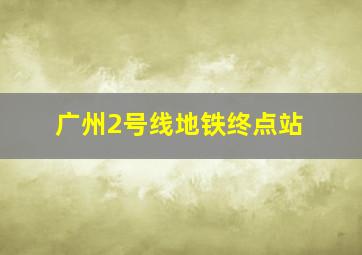 广州2号线地铁终点站